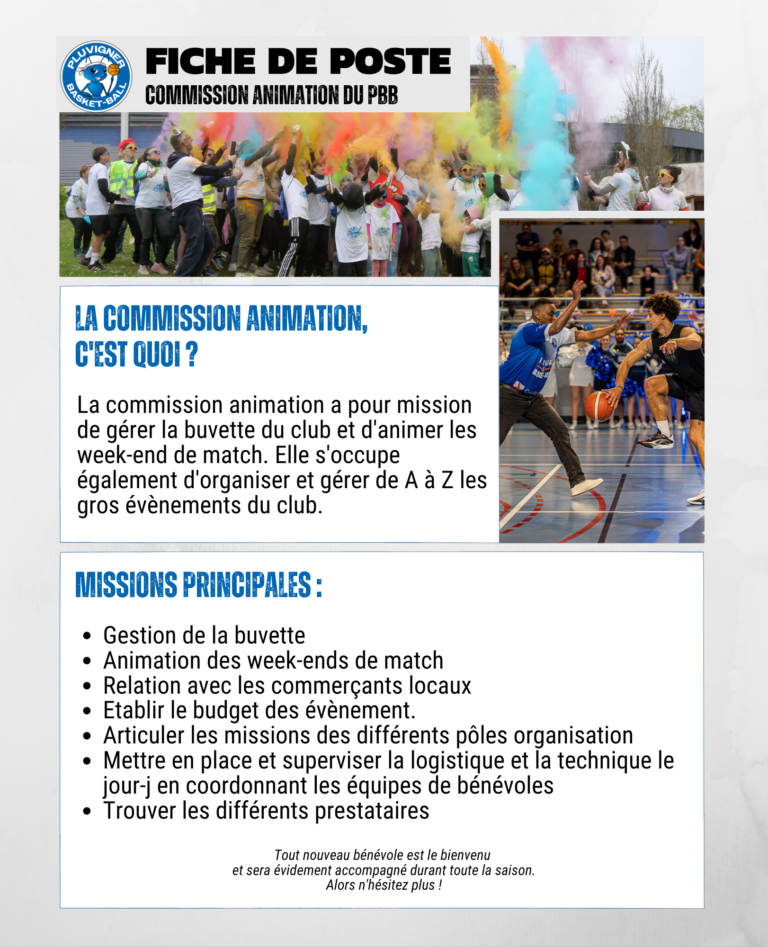 PLUVIGNER BASKET-BALL

FICHE DE POSTE
COMMISSION ANIMATION DU PBB

LA COMMISSION ANIMATION, C'EST QUOI ?

La commission animation a pour mission de gérer la buvette du club et d'animer les week-end de match. Elle s'occupe également d'organiser et gérer de A à Z les gros évènements du club.

MISSIONS PRINCIPALES :

- Gestion de la buvette
- Animation des week-ends de match
- Relation avec les commerçants locaux
- Etablir le budget des évènement.
- Articuler les missions des différents pôles organisation
- Mettre en place et superviser la logistique et la technique le jour-j en coordonnant les équipes de bénévoles
- Trouver les différents prestataires

Tout nouveau bénévole est le bienvenu et sera évidement accompagné durant toute la saison. Alors n'hésitez plus !